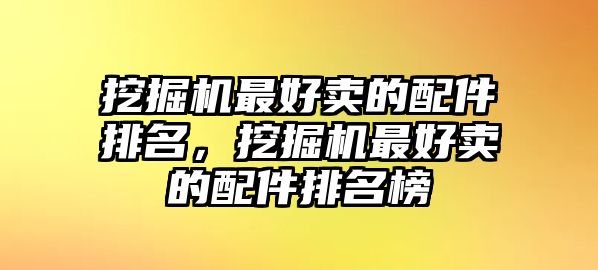 挖掘机最好卖的配件排名，挖掘机最好卖的配件排名榜